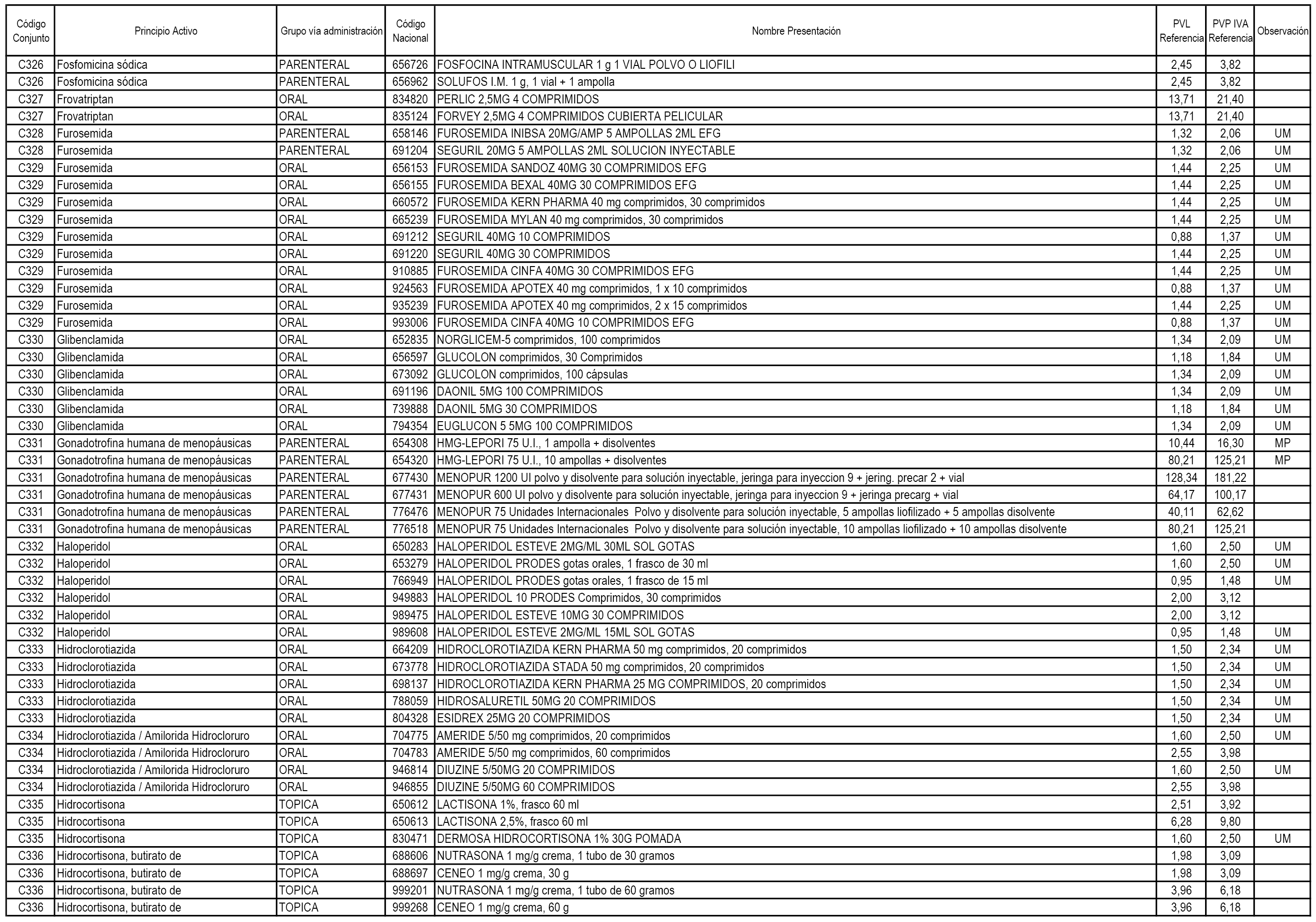 | Código Conjunto | Principio Activo | Grupo vía administración | Código Nacional | Nombre Presentación | PVL Referencia | PVP IVA Referencia | Observación |
|---|---|---|---|---|---|---|---|
| C326 | Fosfomicina sódica | PARENTERAL | 656726 | FOSFOCINA INTRAMUSCULAR 1 g 1 VIAL POLVO O LIOFILI | 2,45 | 3,82 | |
| C326 | Fosfomicina sódica | PARENTERAL | 656962 | SOLUFOS I.M. 1 g, 1 vial + 1 ampolla | 2,45 | 3,82 | |
| C327 | Frovatriptan | ORAL | 834820 | PERLIC 2,5MG 4 COMPRIMIDOS | 13,71 | 21,40 | |
| C327 | Frovatriptan | ORAL | 835124 | FORVEY 2,5MG 4 COMPRIMIDOS CUBIERTA PELICULAR | 13,71 | 21,40 | |
| C328 | Furosemida | PARENTERAL | 658146 | FUROSEMIDA INIBSA 20MG/AMP 5 AMPOLLAS 2ML EFG | 1,32 | 2,06 | UM |
| C328 | Furosemida | PARENTERAL | 691204 | SEGURIL 20MG 5 AMPOLLAS 2ML SOLUCION INYECTABLE | 1,32 | 2,06 | UM |
| C329 | Furosemida | ORAL | 656153 | FUROSEMIDA SANDOZ 40MG 30 COMPRIMIDOS EFG | 1,44 | 2,25 | UM |
| C329 | Furosemida | ORAL | 656155 | FUROSEMIDA BEXAL 40MG 30 COMPRIMIDOS EFG | 1,44 | 2,25 | UM |
| C329 | Furosemida | ORAL | 660572 | FUROSEMIDA KERN PHARMA 40 mg comprimidos, 30 comprimidos | 1,44 | 2,25 | UM |
| C329 | Furosemida | ORAL | 665239 | FUROSEMIDA MYLAN 40 mg comprimidos, 30 comprimidos | 1,44 | 2,25 | UM |
| C329 | Furosemida | ORAL | 691212 | SEGURIL 40MG 10 COMPRIMIDOS | 0,88 | 1,37 | UM |
| C329 | Furosemida | ORAL | 691220 | SEGURIL 40MG 30 COMPRIMIDOS | 1,44 | 2,25 | UM |
| C329 | Furosemida | ORAL | 910885 | FUROSEMIDA CINFA 40MG 30 COMPRIMIDOS EFG | 1,44 | 2,25 | UM |
| C329 | Furosemida | ORAL | 924563 | FUROSEMIDA APOTEX 40 mg comprimidos, 1 x 10 comprimidos | 0,88 | 1,37 | UM |
| C329 | Furosemida | ORAL | 935239 | FUROSEMIDA APOTEX 40 mg comprimidos, 2 x 15 comprimidos | 1,44 | 2,25 | UM |
| C329 | Furosemida | ORAL | 993006 | FUROSEMIDA CINFA 40MG 10 COMPRIMIDOS EFG | 0,88 | 1,37 | UM |
| C330 | Glibenclamida | ORAL | 652835 | NORGLICEM-5 comprimidos, 100 comprimidos | 1,34 | 2,09 | UM |
| C330 | Glibenclamida | ORAL | 656597 | GLUCOLON comprimidos, 30 Comprimidos | 1,18 | 1,84 | UM |
| C330 | Glibenclamida | ORAL | 673092 | GLUCOLON comprimidos, 100 cápsulas | 1,34 | 2,09 | UM |
| C330 | Glibenclamida | ORAL | 691196 | DAONIL 5MG 100 COMPRIMIDOS | 1,34 | 2,09 | UM |
| C330 | Glibenclamida | ORAL | 739888 | DAONIL 5MG 30 COMPRIMIDOS | 1,18 | 1,84 | UM |
| C330 | Glibenclamida | ORAL | 794354 | EUGLUCON 5 5MG 100 COMPRIMIDOS | 1,34 | 2,09 | UM |
| C331 | Gonadotrofina humana de menopáusicas | PARENTERAL | 654308 | HMG-LEPORI 75 U.I., 1 ampolla + disolventes | 10,44 | 16,30 | MP |
| C331 | Gonadotrofina humana de menopáusicas | PARENTERAL | 654320 | HMG-LEPORI 75 U.I., 10 ampollas + disolventes | 80,21 | 125,21 | MP |
| C331 | Gonadotrofina humana de menopáusicas | PARENTERAL | 677430 | MENOPUR 1200 UI polvo y disolvente para solución inyectable, jeringa para inyeccion 9 + jering. precar 2 + vial | 128,34 | 181,22 | |
| C331 | Gonadotrofina humana de menopáusicas | PARENTERAL | 677431 | MENOPUR 600 UI polvo y disolvente para solución inyectable, jeringa para inyeccion 9 + jeringa precarg + vial | 64,17 | 100,17 | |
| C331 | Gonadotrofina humana de menopáusicas | PARENTERAL | 776476 | MENOPUR 75 Unidades Internacionales Polvo y disolvente para solución inyectable, 5 ampollas liofilizado + 5 ampollas disolvente | 40,11 | 62,62 | |
| C331 | Gonadotrofina humana de menopáusicas | PARENTERAL | 776518 | MENOPUR 75 Unidades Internacionales Polvo y disolvente para solución inyectable, 10 ampollas liofilizado + 10 ampollas disolvente | 80,21 | 125,21 | |
| C332 | Haloperidol | ORAL | 650283 | HALOPERIDOL ESTEVE 2MG/ML 30ML SOL GOTAS | 1,60 | 2,50 | UM |
| C332 | Haloperidol | ORAL | 653279 | HALOPERIDOL PRODES gotas orales, 1 frasco de 30 ml | 1,60 | 2,50 | UM |
| C332 | Haloperidol | ORAL | 766949 | HALOPERIDOL PRODES gotas orales, 1 frasco de 15 ml | 0,95 | 1,48 | UM |
| C332 | Haloperidol | ORAL | 949883 | HALOPERIDOL 10 PRODES Comprimidos, 30 comprimidos | 2,00 | 3,12 | |
| C332 | Haloperidol | ORAL | 989475 | HALOPERIDOL ESTEVE 10MG 30 COMPRIMIDOS | 2,00 | 3,12 | |
| C332 | Haloperidol | ORAL | 989608 | HALOPERIDOL ESTEVE 2MG/ML 15ML SOL GOTAS | 0,95 | 1,48 | UM |
| C333 | Hidroclorotiazida | ORAL | 664209 | HIDROCLOROTIAZIDA KERN PHARMA 50 mg comprimidos, 20 comprimidos | 1,50 | 2,34 | UM |
| C333 | Hidroclorotiazida | ORAL | 673778 | HIDROCLOROTIAZIDA STADA 50 mg comprimidos, 20 comprimidos | 1,50 | 2,34 | UM |
| C333 | Hidroclorotiazida | ORAL | 698137 | HIDROCLOROTIAZIDA KERN PHARMA 25 MG COMPRIMIDOS, 20 comprimidos | 1,50 | 2,34 | UM |
| C333 | Hidroclorotiazida | ORAL | 788059 | HIDROSALURETIL 50MG 20 COMPRIMIDOS | 1,50 | 2,34 | UM |
| C333 | Hidroclorotiazida | ORAL | 804328 | ESIDREX 25MG 20 COMPRIMIDOS | 1,50 | 2,34 | UM |
| C334 | Hidroclorotiazida / Amilorida Hidrocloruro | ORAL | 704775 | AMERIDE 5/50 mg comprimidos, 20 comprimidos | 1,60 | 2,50 | UM |
| C334 | Hidroclorotiazida / Amilorida Hidrocloruro | ORAL | 704783 | AMERIDE 5/50 mg comprimidos, 60 comprimidos | 2,55 | 3,98 | |
| C334 | Hidroclorotiazida / Amilorida Hidrocloruro | ORAL | 946814 | DIUZINE 5/50MG 20 COMPRIMIDOS | 1,60 | 2,50 | UM |
| C334 | Hidroclorotiazida / Amilorida Hidrocloruro | ORAL | 946855 | DIUZINE 5/50MG 60 COMPRIMIDOS | 2,55 | 3,98 | |
| C335 | Hidrocortisona | TOPICA | 650612 | LACTISONA 1%, frasco 60 ml | 2,51 | 3,92 | |
| C335 | Hidrocortisona | TOPICA | 650613 | LACTISONA 2,5%, frasco 60 ml | 6,28 | 9,80 | |
| C335 | Hidrocortisona | TOPICA | 830471 | DERMOSA HIDROCORTISONA 1% 30G POMADA | 1,60 | 2,50 | UM |
| C336 | Hidrocortisona, butirato de | TOPICA | 688606 | NUTRASONA 1 mg/g crema, 1 tubo de 30 gramos | 1,98 | 3,09 | |
| C336 | Hidrocortisona, butirato de | TOPICA | 688697 | CENEO 1 mg/g crema, 30 g | 1,98 | 3,09 | |
| C336 | Hidrocortisona, butirato de | TOPICA | 999201 | NUTRASONA 1 mg/g crema, 1 tubo de 60 gramos | 3,96 | 6,18 | |
| C336 | Hidrocortisona, butirato de | TOPICA | 999268 | CENEO 1 mg/g crema, 60 g | 3,96 | 6,18 | |